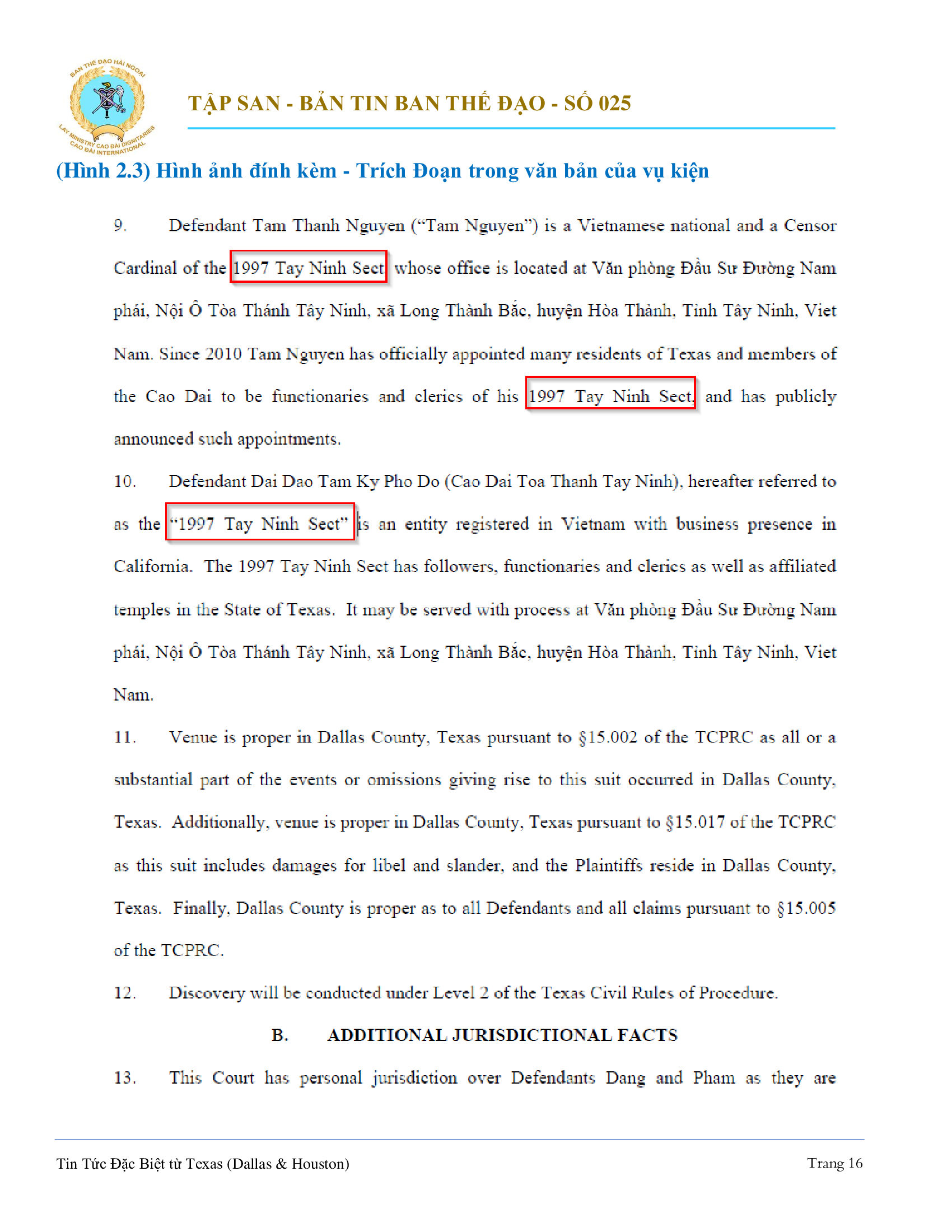 BAN THẾ ĐẠO HẢI NGOẠI
LAY MINISTRY CAO ĐÀI DIGNITARIES
CAO ĐÀI INTERNATIONAL

TẬP SAN - BẢN TIN BAN THẾ ĐẠO - SỐ 025

(Hình 2.3) Hình ảnh đính kèm - Trích Đoạn trong văn bản của vụ kiện

9. Defendant Tam Thanh Nguyen ("Tam Nguyen") is a Vietnamese national and a Censor Cardinal of the 1997 Tay Ninh Sect whose office is located at Văn phòng Đầu Sư Đường Nam phái, Nội Ô Tòa Thánh Tây Ninh, xã Long Thành Bắc, huyện Hòa Thành, Tỉnh Tây Ninh, Viet Nam. Since 2010 Tam Nguyen has officially appointed many residents of Texas and members of the Cao Dai to be functionaries and clerics of his 1997 Tay Ninh Sect, and has publicly announced such appointments.

10. Defendant Dai Dao Tam Ky Pho Do (Cao Dai Toa Thanh Tay Ninh), hereafter referred to as the "1997 Tay Ninh Sect" is an entity registered in Vietnam with business presence in California. The 1997 Tay Ninh Sect has followers, functionaries and clerics as well as affiliated temples in the State of Texas. It may be served with process at Văn phòng Đầu Sư Đường Nam phái, Nội Ô Tòa Thánh Tây Ninh, xã Long Thành Bắc, huyện Hòa Thành, Tỉnh Tây Ninh, Viet Nam.

11. Venue is proper in Dallas County, Texas pursuant to §15.002 of the TCPRC as all or a substantial part of the events or omissions giving rise to this suit occurred in Dallas County, Texas. Additionally, venue is proper in Dallas County, Texas pursuant to §15.017 of the TCPRC as this suit includes damages for libel and slander, and the Plaintiffs reside in Dallas County, Texas. Finally, Dallas County is proper as to all Defendants and all claims pursuant to §15.005 of the TCPRC.

12. Discovery will be conducted under Level 2 of the Texas Civil Rules of Procedure.

B. ADDITIONAL JURISDICTIONAL FACTS

13. This Court has personal jurisdiction over Defendants Dang and Pham as they are

Tin Tức Đặc Biệt từ Texas (Dallas & Houston)

Trang 16